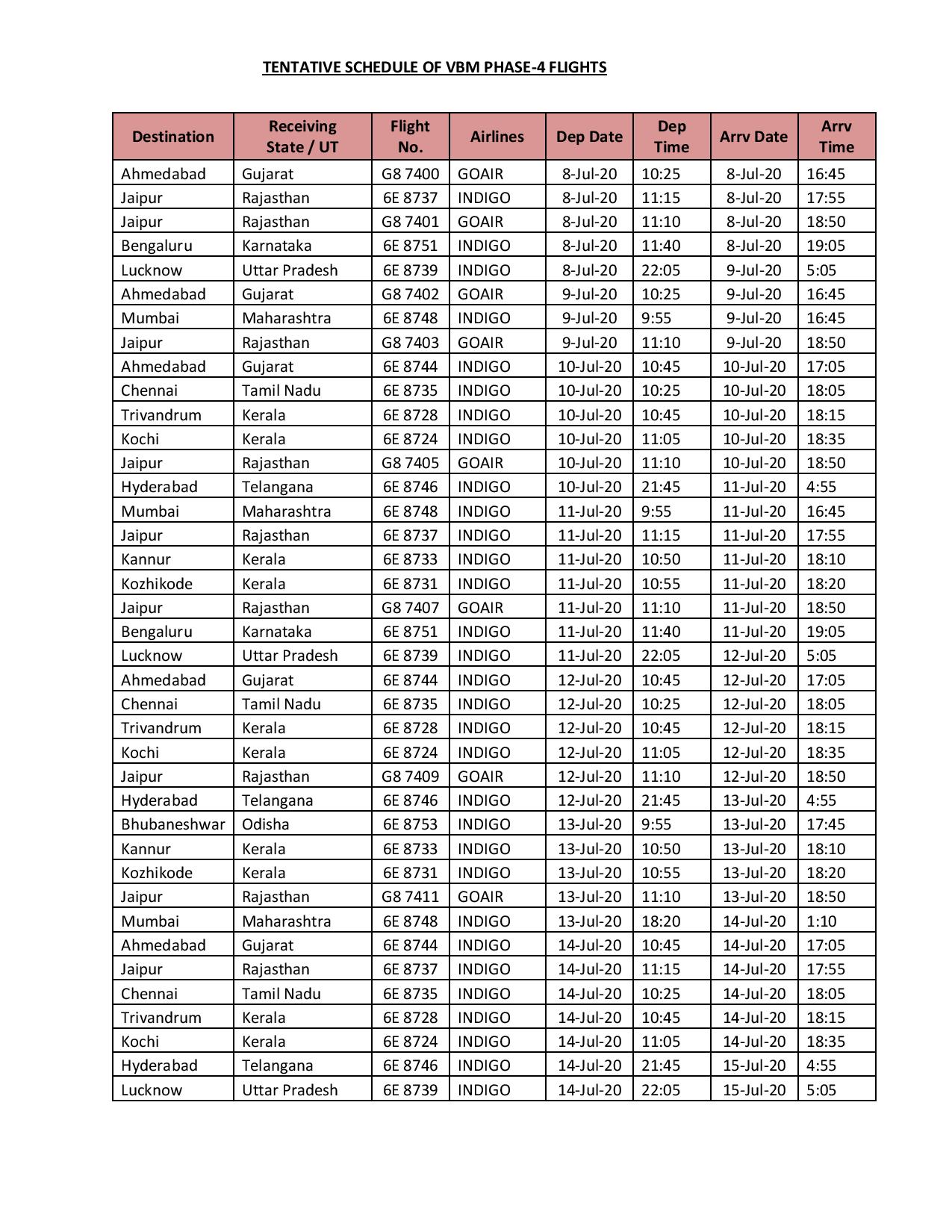 TENTATIVE SCHEDULE OF VBM PHASE-4 FLIGHTS

| Destination | Receiving State / UT | Flight No. | Airlines | Dep Date | Dep Time | Arrv Date | Arrv Time |
|---|---|---|---|---|---|---|---|
| Ahmedabad | Gujarat | G8 7400 | GOAIR | 8-Jul-20 | 10:25 | 8-Jul-20 | 16:45 |
| Jaipur | Rajasthan | 6E 8737 | INDIGO | 8-Jul-20 | 11:15 | 8-Jul-20 | 17:55 |
| Jaipur | Rajasthan | G8 7401 | GOAIR | 8-Jul-20 | 11:10 | 8-Jul-20 | 18:50 |
| Bengaluru | Karnataka | 6E 8751 | INDIGO | 8-Jul-20 | 11:40 | 8-Jul-20 | 19:05 |
| Lucknow | Uttar Pradesh | 6E 8739 | INDIGO | 8-Jul-20 | 22:05 | 9-Jul-20 | 5:05 |
| Ahmedabad | Gujarat | G8 7402 | GOAIR | 9-Jul-20 | 10:25 | 9-Jul-20 | 16:45 |
| Mumbai | Maharashtra | 6E 8748 | INDIGO | 9-Jul-20 | 9:55 | 9-Jul-20 | 16:45 |
| Jaipur | Rajasthan | G8 7403 | GOAIR | 9-Jul-20 | 11:10 | 9-Jul-20 | 18:50 |
| Ahmedabad | Gujarat | 6E 8744 | INDIGO | 10-Jul-20 | 10:45 | 10-Jul-20 | 17:05 |
| Chennai | Tamil Nadu | 6E 8735 | INDIGO | 10-Jul-20 | 10:25 | 10-Jul-20 | 18:05 |
| Trivandrum | Kerala | 6E 8728 | INDIGO | 10-Jul-20 | 10:45 | 10-Jul-20 | 18:15 |
| Kochi | Kerala | 6E 8724 | INDIGO | 10-Jul-20 | 11:05 | 10-Jul-20 | 18:35 |
| Jaipur | Rajasthan | G8 7405 | GOAIR | 10-Jul-20 | 11:10 | 10-Jul-20 | 18:50 |
| Hyderabad | Telangana | 6E 8746 | INDIGO | 10-Jul-20 | 21:45 | 11-Jul-20 | 4:55 |
| Mumbai | Maharashtra | 6E 8748 | INDIGO | 11-Jul-20 | 9:55 | 11-Jul-20 | 16:45 |
| Jaipur | Rajasthan | 6E 8737 | INDIGO | 11-Jul-20 | 11:15 | 11-Jul-20 | 17:55 |
| Kannur | Kerala | 6E 8733 | INDIGO | 11-Jul-20 | 10:50 | 11-Jul-20 | 18:10 |
| Kozhikode | Kerala | 6E 8731 | INDIGO | 11-Jul-20 | 10:55 | 11-Jul-20 | 18:20 |
| Jaipur | Rajasthan | G8 7407 | GOAIR | 11-Jul-20 | 11:10 | 11-Jul-20 | 18:50 |
| Bengaluru | Karnataka | 6E 8751 | INDIGO | 11-Jul-20 | 11:40 | 11-Jul-20 | 19:05 |
| Lucknow | Uttar Pradesh | 6E 8739 | INDIGO | 11-Jul-20 | 22:05 | 12-Jul-20 | 5:05 |
| Ahmedabad | Gujarat | 6E 8744 | INDIGO | 12-Jul-20 | 10:45 | 12-Jul-20 | 17:05 |
| Chennai | Tamil Nadu | 6E 8735 | INDIGO | 12-Jul-20 | 10:25 | 12-Jul-20 | 18:05 |
| Trivandrum | Kerala | 6E 8728 | INDIGO | 12-Jul-20 | 10:45 | 12-Jul-20 | 18:15 |
| Kochi | Kerala | 6E 8724 | INDIGO | 12-Jul-20 | 11:05 | 12-Jul-20 | 18:35 |
| Jaipur | Rajasthan | G8 7409 | GOAIR | 12-Jul-20 | 11:10 | 12-Jul-20 | 18:50 |
| Hyderabad | Telangana | 6E 8746 | INDIGO | 12-Jul-20 | 21:45 | 13-Jul-20 | 4:55 |
| Bhubaneshwar | Odisha | 6E 8753 | INDIGO | 13-Jul-20 | 9:55 | 13-Jul-20 | 17:45 |
| Kannur | Kerala | 6E 8733 | INDIGO | 13-Jul-20 | 10:50 | 13-Jul-20 | 18:10 |
| Kozhikode | Kerala | 6E 8731 | INDIGO | 13-Jul-20 | 10:55 | 13-Jul-20 | 18:20 |
| Jaipur | Rajasthan | G8 7411 | GOAIR | 13-Jul-20 | 11:10 | 13-Jul-20 | 18:50 |
| Mumbai | Maharashtra | 6E 8748 | INDIGO | 13-Jul-20 | 18:20 | 14-Jul-20 | 1:10 |
| Ahmedabad | Gujarat | 6E 8744 | INDIGO | 14-Jul-20 | 10:45 | 14-Jul-20 | 17:05 |
| Jaipur | Rajasthan | 6E 8737 | INDIGO | 14-Jul-20 | 11:15 | 14-Jul-20 | 17:55 |
| Chennai | Tamil Nadu | 6E 8735 | INDIGO | 14-Jul-20 | 10:25 | 14-Jul-20 | 18:05 |
| Trivandrum | Kerala | 6E 8728 | INDIGO | 14-Jul-20 | 10:45 | 14-Jul-20 | 18:15 |
| Kochi | Kerala | 6E 8724 | INDIGO | 14-Jul-20 | 11:05 | 14-Jul-20 | 18:35 |
| Hyderabad | Telangana | 6E 8746 | INDIGO | 14-Jul-20 | 21:45 | 15-Jul-20 | 4:55 |
| Lucknow | Uttar Pradesh | 6E 8739 | INDIGO | 14-Jul-20 | 22:05 | 15-Jul-20 | 5:05 |